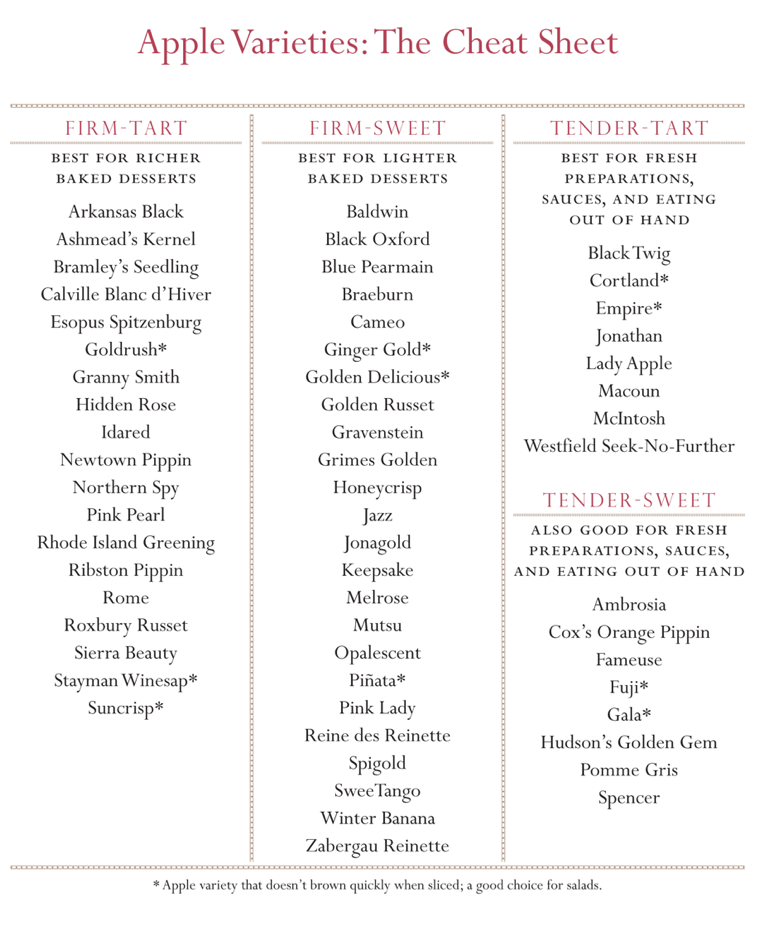 Apple Varieties: The Cheat Sheet

FIRM-TART

BEST FOR RICHER BAKED DESSERTS

Arkansas Black
Ashmead's Kernel
Bramley's Seedling
Calville Blanc d'Hiver
Esopus Spitzenburg
Goldrush*
Granny Smith
Hidden Rose
Idared
Newtown Pippin
Northern Spy
Pink Pearl
Rhode Island Greening
Ribston Pippin
Rome
Roxbury Russet
Sierra Beauty
Stayman Winesap*
Suncrisp*

FIRM-SWEET

BEST FOR LIGHTER BAKED DESSERTS

Baldwin
Black Oxford
Blue Pearmain
Braeburn
Cameo
Ginger Gold*
Golden Delicious*
Golden Russet
Gravenstein
Grimes Golden
Honeycrisp
Jazz
Jonagold
Keepsake
Melrose
Mutsu
Opalescent
Piñata*
Pink Lady
Reine des Reinette
Spigold
SweeTango
Winter Banana
Zabergau Reinette

TENDER-TART

BEST FOR FRESH PREPARATIONS, SAUCES, AND EATING OUT OF HAND

Black Twig
Cortland*
Empire*
Jonathan
Lady Apple
Macoun
McIntosh
Westfield Seek-No-Further

TENDER-SWEET

ALSO GOOD FOR FRESH PREPARATIONS, SAUCES, AND EATING OUT OF HAND

Ambrosia
Cox's Orange Pippin
Fameuse
Fuji*
Gala*
Hudson's Golden Gem
Pomme Gris
Spencer

* Apple variety that doesn't brown quickly when sliced; a good choice for salads.